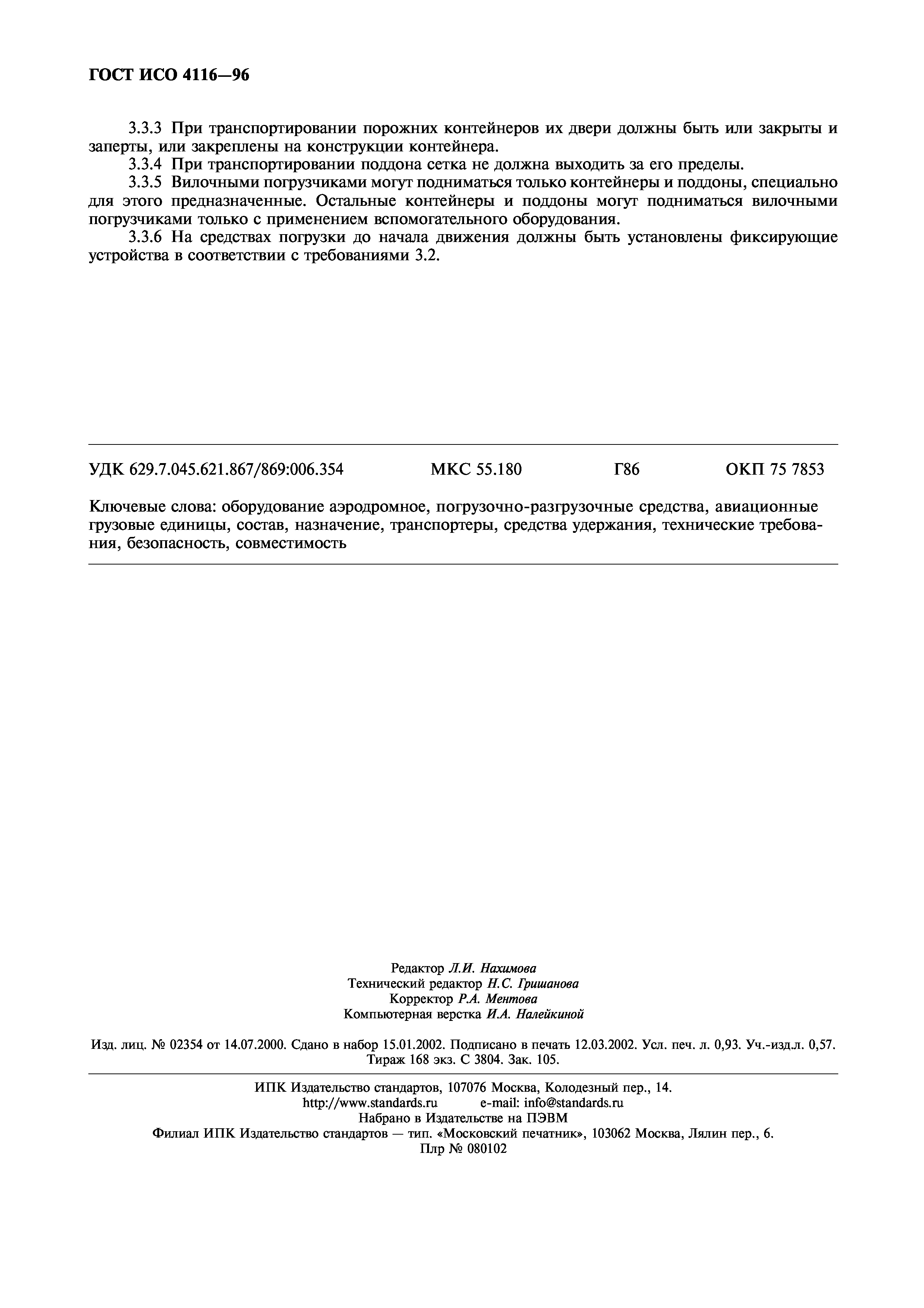 ГОСТ ИСО 4116—96

3.3.3 При транспортировании порожних контейнеров их двери должны быть или закрыты и заперты, или закреплены на конструкции контейнера.

3.3.4 При транспортировании поддона сетка не должна выходить за его пределы.

3.3.5 Вилочными погрузчиками могут подниматься только контейнеры и поддоны, специально для этого предназначенные. Остальные контейнеры и поддоны могут подниматься вилочными погрузчиками только с применением вспомогательного оборудования.

3.3.6 На средствах погрузки до начала движения должны быть установлены фиксирующие устройства в соответствии с требованиями 3.2.

УДК 629.7.045.621.867/869:006.354 МКС 55.180 Г86 ОКП 75 7853

Ключевые слова: оборудование аэродромное, погрузочно-разгрузочные средства, авиационные грузовые единицы, состав, назначение, транспортеры, средства удержания, технические требования, безопасность, совместимость

Редактор Л.И. Нахимова
Технический редактор Н.С. Гришанова
Корректор Р.А. Ментова
Компьютерная верстка И.А. Налейкиной

Изд. лиц. № 02354 от 14.07.2000. Сдано в набор 15.01.2002. Подписано в печать 12.03.2002. Усл. печ. л. 0,93. Уч.-изд.л. 0,57. Тираж 168 экз. С 3804. Зак. 105.

ИПК Издательство стандартов, 107076 Москва, Колодезный пер., 14.
http://www.standards.ru e-mail: info@standards.ru
Набрано в Издательстве на ПЭВМ
Филиал ИПК Издательство стандартов — тип. «Московский печатник», 103062 Москва, Лялин пер., 6.
Плр № 080102